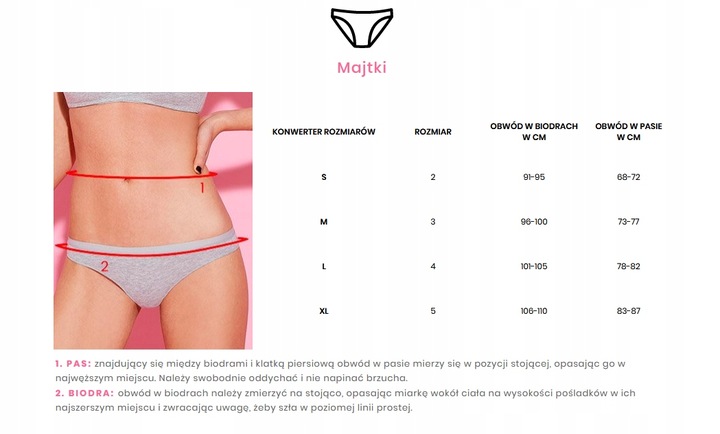 Majtki

1

2

| KONWERTER ROZMIARÓW | ROZMIAR | OBWÓD W BIODRACH W CM | OBWÓD W PASIE W CM |
|---|---|---|---|
| S | 2 | 91-95 | 68-72 |
| M | 3 | 96-100 | 73-77 |
| L | 4 | 101-105 | 78-82 |
| XL | 5 | 106-110 | 83-87 |

1. PAS: znajdujący się między biodrami i klatką piersiową obwód w pasie mierzy się w pozycji stojącej, opasając go w najwęższym miejscu. Należy swobodnie oddychać i nie napinać brzucha.
2. BIODRA: obwód w biodrach należy zmierzyć na stojąco, opasając miarkę wokół ciała na wysokości pośladków w ich najszerszym miejscu i zwracając uwagę, żeby szła w poziomej linii prostej.